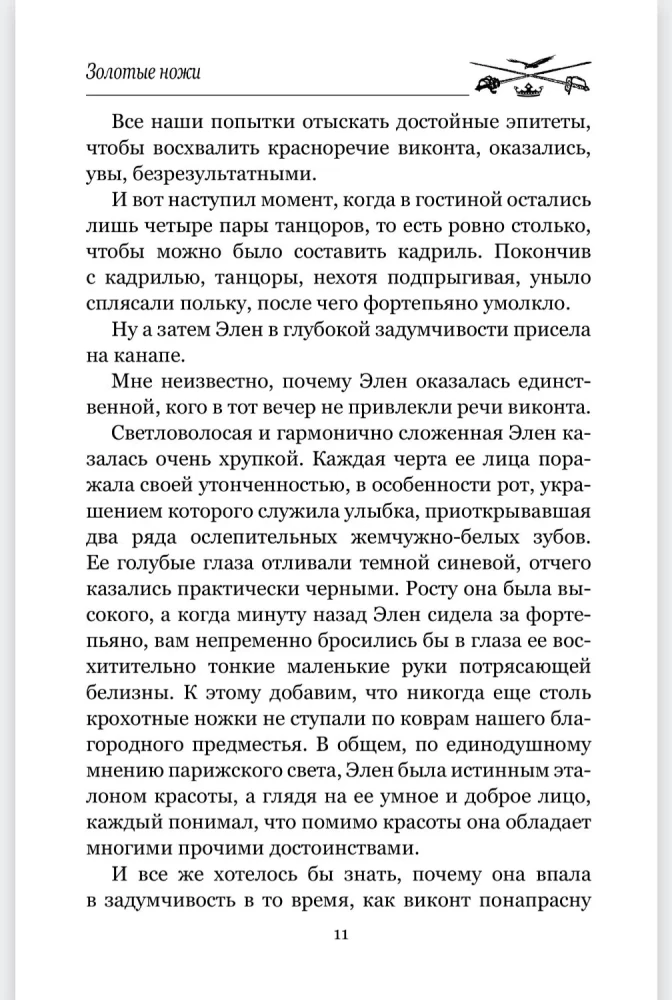 Золотые ножи

Все наши попытки отыскать достойные эпитеты, чтобы восхвалить красноречие виконта, оказались, увы, безрезультатными.

И вот наступил момент, когда в гостиной остались лишь четыре пары танцоров, то есть ровно столько, чтобы можно было составить кадриль. Покончив с кадрилью, танцоры, нехотя подпрыгивая, уныло сплясали польку, после чего фортепьяно умолкло.

Ну а затем Элен в глубокой задумчивости присела на канапе.

Мне неизвестно, почему Элен оказалась единственной, кого в тот вечер не привлекли речи виконта.

Светловолосая и гармонично сложенная Элен казалась очень хрупкой. Каждая черта ее лица поражала своей утонченностью, в особенности рот, украшением которого служила улыбка, приоткрывавшая два ряда ослепительных жемчужно-белых зубов. Ее голубые глаза отливали темной синевой, отчего казались практически черными. Росту она была высокого, а когда минуту назад Элен сидела за фортепьяно, вам непременно бросились бы в глаза ее восхитительно тонкие маленькие руки потрясающей белизны. К этому добавим, что никогда еще столь крохотные ножки не ступали по коврам нашего благородного предместья. В общем, по единодушному мнению парижского света, Элен была истинным эталоном красоты, а глядя на ее умное и доброе лицо, каждый понимал, что помимо красоты она обладает многими прочими достоинствами.

И все же хотелось бы знать, почему она впала в задумчивость в то время, как виконт понапрасну

11